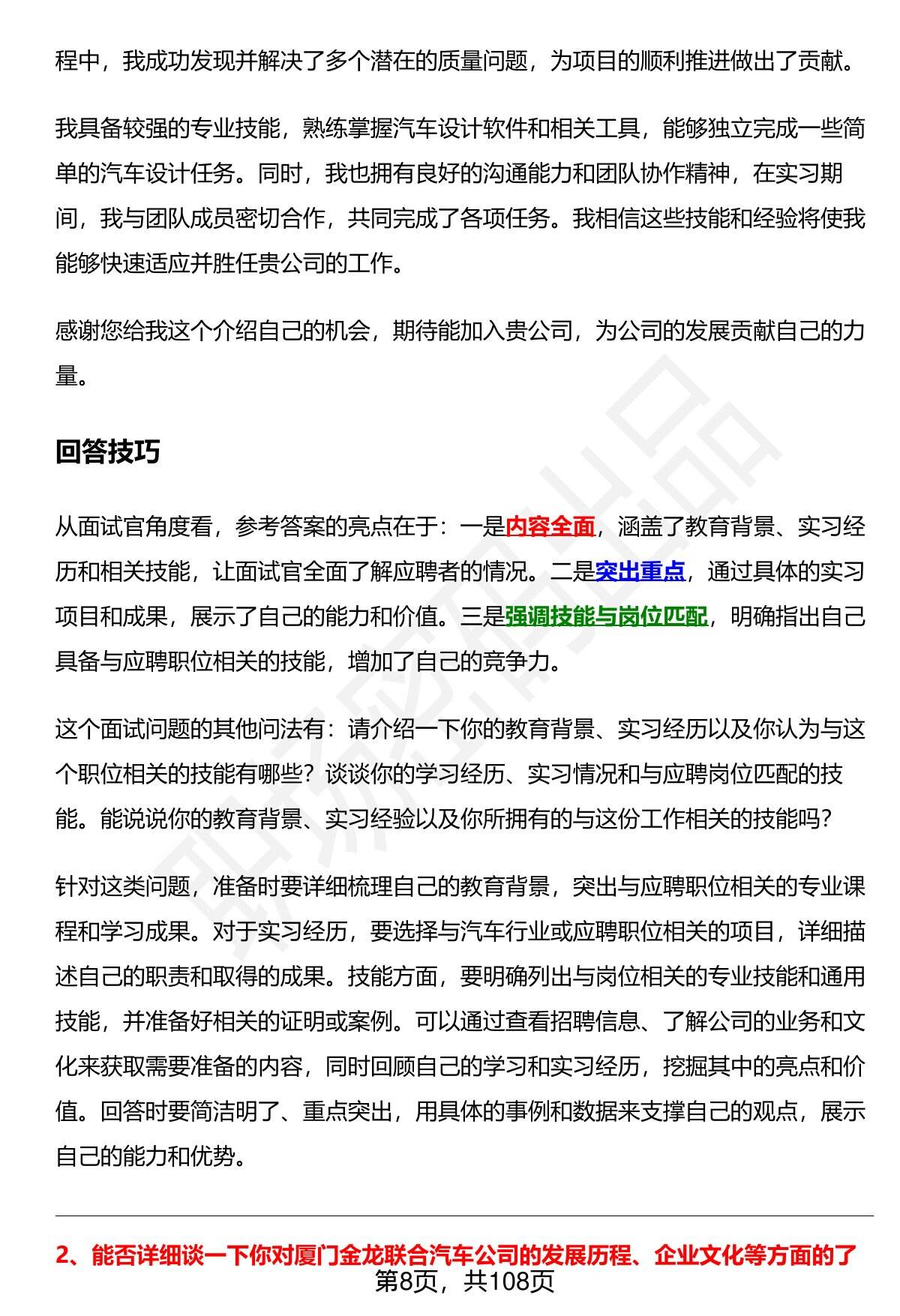 程中，我成功发现并解决了多个潜在的质量问题，为项目的顺利推进做出了贡献。

我具备较强的专业技能，熟练掌握汽车设计软件和相关工具，能够独立完成一些简单的汽车设计任务。同时，我也拥有良好的沟通能力和团队协作精神，在实习期间，我与团队成员密切合作，共同完成了各项任务。我相信这些技能和经验将使我能够快速适应并胜任贵公司的工作。

感谢您给我这个介绍自己的机会，期待能加入贵公司，为公司的发展贡献自己的力量。

回答技巧

从面试官角度看，参考答案的亮点在于：一是内容全面，涵盖了教育背景、实习经历和相关技能，让面试官全面了解应聘者的情况。二是突出重点，通过具体的实习项目和成果，展示了自己的能力和价值。三是强调技能与岗位匹配，明确指出自己具备与应聘职位相关的技能，增加了自己的竞争力。

这个面试问题的其他问法有：请介绍一下你的教育背景、实习经历以及你认为与这个职位相关的技能有哪些？谈谈你的学习经历、实习情况和与应聘岗位匹配的技能。能说说你的教育背景、实习经验以及你所拥有的与这份工作相关的技能吗？

针对这类问题，准备时要详细梳理自己的教育背景，突出与应聘职位相关的专业课程和学习成果。对于实习经历，要选择与汽车行业或应聘职位相关的项目，详细描述自己的职责和取得的成果。技能方面，要明确列出与岗位相关的专业技能和通用技能，并准备好相关的证明或案例。可以通过查看招聘信息、了解公司的业务和文化来获取需要准备的内容，同时回顾自己的学习和实习经历，挖掘其中的亮点和价值。回答时要简洁明了、重点突出，用具体的事例和数据来支撑自己的观点，展示自己的能力和优势。

2、能否详细谈一下你对厦门金龙联合汽车公司的发展历程、企业文化等方面的了

第8页，共108页